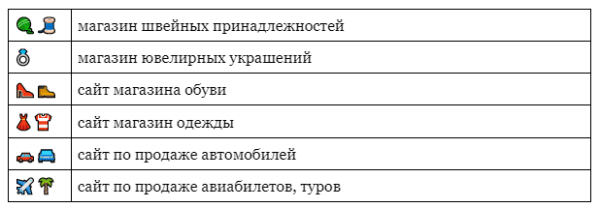 |  |  |
|---|---|
|  | магазин швейных принадлежностей |
|  | магазин ювелирных украшений |
|  | сайт магазина обуви |
|  | сайт магазин одежды |
|  | сайт по продаже автомобилей |
|  | сайт по продаже авиабилетов, туров |